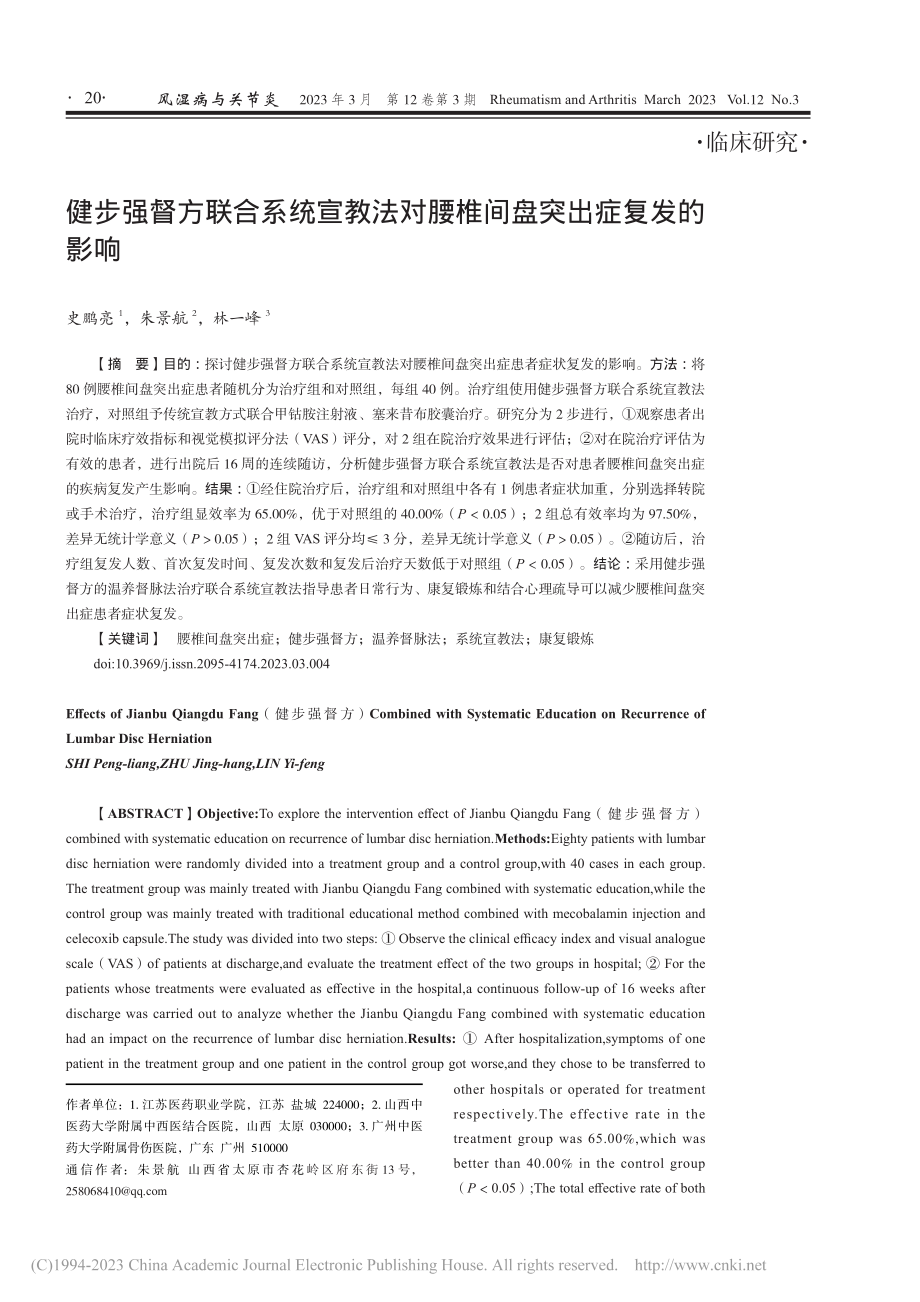 · 20· 风湿病与关节炎 2023 年 3 月 第 12 卷第 3 期 Rheumatism and Arthritis March 2023 Vol.12 No.3

·临床研究·

健步强督方联合系统宣教法对腰椎间盘突出症复发的影响

史鹏亮 $^1$，朱景航 $^2$，林一峰 $^3$

【摘 要】目的：探讨健步强督方联合系统宣教法对腰椎间盘突出症患者症状复发的影响。方法：将 80 例腰椎间盘突出症患者随机分为治疗组和对照组，每组 40 例。治疗组使用健步强督方联合系统宣教法治疗，对照组予传统宣教方式联合甲钴胺注射液、塞来昔布胶囊治疗。研究分为 2 步进行，①观察患者出院时临床疗效指标和视觉模拟评分法（VAS）评分，对 2 组在院治疗效果进行评估；②对在院治疗评估为有效的患者，进行出院后 16 周的连续随访，分析健步强督方联合系统宣教法是否对患者腰椎间盘突出症的疾病复发产生影响。结果：①经住院治疗后，治疗组和对照组中各有 1 例患者症状加重，分别选择转院或手术治疗，治疗组显效率为 65.00%，优于对照组的 40.00%（$P < 0.05$）；2 组总有效率均为 97.50%，差异无统计学意义（$P > 0.05$）；2 组 VAS 评分均≤ 3 分，差异无统计学意义（$P > 0.05$）。②随访后，治疗组复发人数、首次复发时间、复发次数和复发后治疗天数低于对照组（$P < 0.05$）。结论：采用健步强督方的温养督脉法治疗联合系统宣教法指导患者日常行为、康复锻炼和结合心理疏导可以减少腰椎间盘突出症患者症状复发。

【关键词】 腰椎间盘突出症；健步强督方；温养督脉法；系统宣教法；康复锻炼

doi:10.3969/j.issn.2095-4174.2023.03.004

Effects of Jianbu Qiangdu Fang（健步强督方）Combined with Systematic Education on Recurrence of Lumbar Disc Herniation

SHI Peng-liang,ZHU Jing-hang,LIN Yi-feng

【ABSTRACT】Objective:To explore the intervention effect of Jianbu Qiangdu Fang（健步强督方）combined with systematic education on recurrence of lumbar disc herniation.Methods:Eighty patients with lumbar disc herniation were randomly divided into a treatment group and a control group,with 40 cases in each group. The treatment group was mainly treated with Jianbu Qiangdu Fang combined with systematic education,while the control group was mainly treated with traditional educational method combined with mecobalamin injection and celecoxib capsule.The study was divided into two steps: ① Observe the clinical efficacy index and visual analogue scale（VAS）of patients at discharge,and evaluate the treatment effect of the two groups in hospital; ② For the patients whose treatments were evaluated as effective in the hospital,a continuous follow-up of 16 weeks after discharge was carried out to analyze whether the Jianbu Qiangdu Fang combined with systematic education had an impact on the recurrence of lumbar disc herniation.Results: ① After hospitalization,symptoms of one patient in the treatment group and one patient in the control group got worse,and they chose to be transferred to other hospitals or operated for treatment respectively.The effective rate in the treatment group was 65.00%,which was better than 40.00% in the control group（$P < 0.05$）;The total effective rate of both

作者单位：1. 江苏医药职业学院，江苏 盐城 224000；2. 山西中医药大学附属中西医结合医院，山西 太原 030000；3. 广州中医药大学附属骨伤医院，广东 广州 510000
通信作者：朱景航 山西省太原市杏花岭区府东街 13 号，258068410@qq.com

(C)1994-2023 China Academic Journal Electronic Publishing House. All rights reserved. http://www.cnki.net